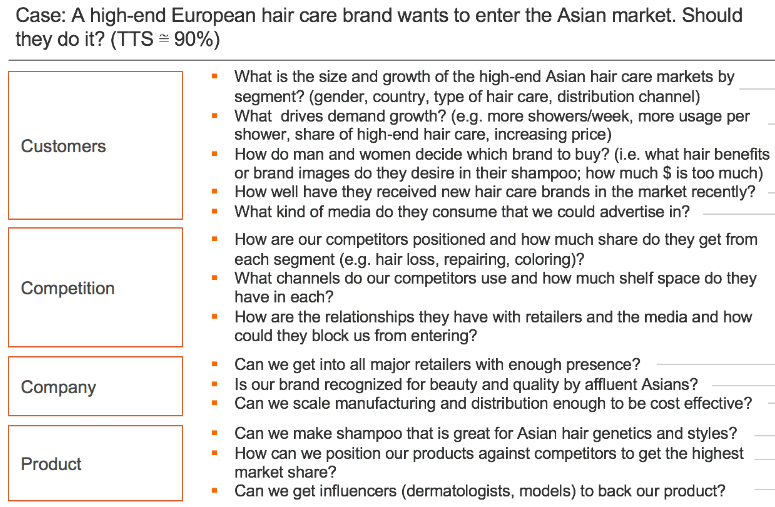 Case: A high-end European hair care brand wants to enter the Asian market. Should they do it? (TTS ≅ 90%)

Customers

- What is the size and growth of the high-end Asian hair care markets by segment? (gender, country, type of hair care, distribution channel)
- What drives demand growth? (e.g. more showers/week, more usage per shower, share of high-end hair care, increasing price)
- How do man and women decide which brand to buy? (i.e. what hair benefits or brand images do they desire in their shampoo; how much $ is too much)
- How well have they received new hair care brands in the market recently?
- What kind of media do they consume that we could advertise in?

Competition

- How are our competitors positioned and how much share do they get from each segment (e.g. hair loss, repairing, coloring)?
- What channels do our competitors use and how much shelf space do they have in each?
- How are the relationships they have with retailers and the media and how could they block us from entering?

Company

- Can we get into all major retailers with enough presence?
- Is our brand recognized for beauty and quality by affluent Asians?
- Can we scale manufacturing and distribution enough to be cost effective?

Product

- Can we make shampoo that is great for Asian hair genetics and styles?
- How can we position our products against competitors to get the highest market share?
- Can we get influencers (dermatologists, models) to back our product?